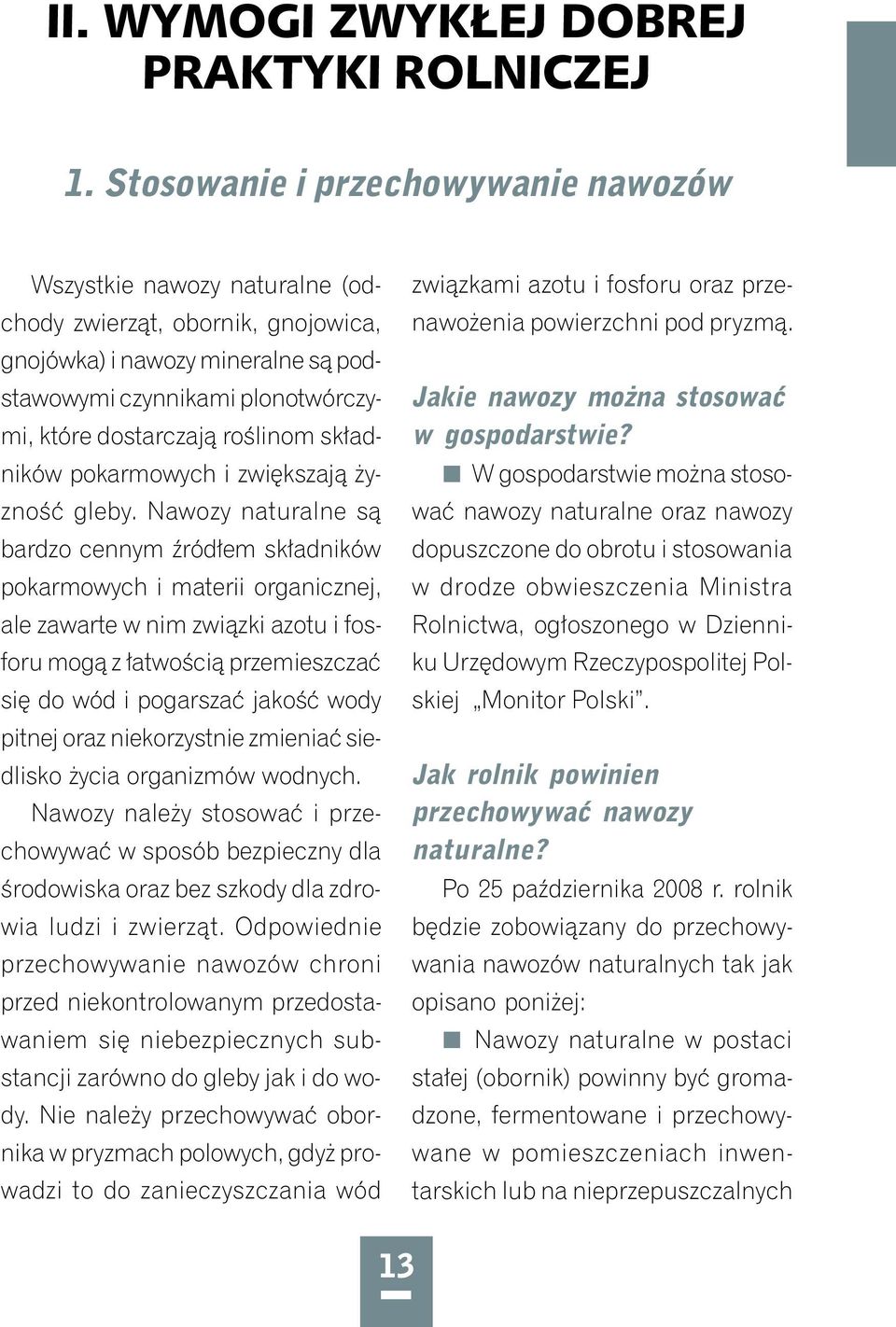 II. WYMOGI ZWYKŁEJ DOBREJ PRAKTYKI ROLNICZEJ

1. Stosowanie i przechowywanie nawozów

Wszystkie nawozy naturalne (odchody zwierząt, obornik, gnojowica, gnojówka) i nawozy mineralne są podstawowymi czynnikami plonotwórczymi, które dostarczają roślinom składników pokarmowych i zwiększają żyzność gleby. Nawozy naturalne są bardzo cennym źródłem składników pokarmowych i materii organicznej, ale zawarte w nim związki azotu i fosforu mogą z łatwością przemieszczać się do wód i pogarszać jakość wody pitnej oraz niekorzystnie zmieniać siedlisko życia organizmów wodnych. Nawozy należy stosować i przechowywać w sposób bezpieczny dla środowiska oraz bez szkody dla zdrowia ludzi i zwierząt. Odpowiednie przechowywanie nawozów chroni przed niekontrolowanym przedostawaniem się niebezpiecznych substancji zarówno do gleby jak i do wody. Nie należy przechowywać obornika w pryzmach polowych, gdyż prowadzi to do zanieczyszczania wód związkami azotu i fosforu oraz przenawożenia powierzchni pod pryzmą.

Jakie nawozy można stosować w gospodarstwie?

W gospodarstwie można stosować nawozy naturalne oraz nawozy dopuszczone do obrotu i stosowania w drodze obwieszczenia Ministra Rolnictwa, ogłoszonego w Dzienniku Urzędowym Rzeczypospolitej Polskiej „Monitor Polski".

Jak rolnik powinien przechowywać nawozy naturalne?

Po 25 października 2008 r. rolnik będzie zobowiązany do przechowywania nawozów naturalnych tak jak opisano poniżej:

Nawozy naturalne w postaci stałej (obornik) powinny być gromadzone, fermentowane i przechowywane w pomieszczeniach inwentarskich lub na nieprzepuszczalnych

13